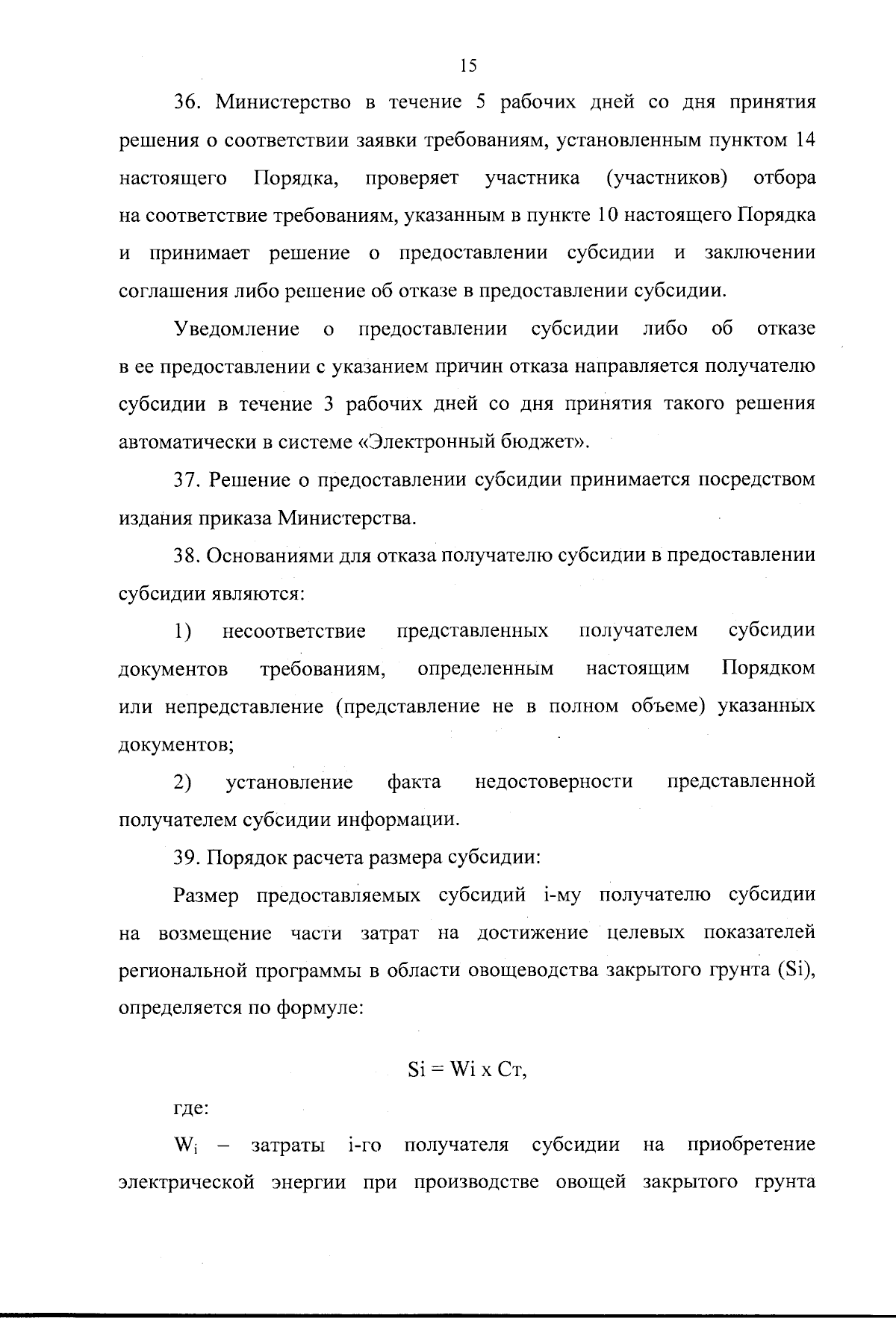 15

36. Министерство в течение 5 рабочих дней со дня принятия решения о соответствии заявки требованиям, установленным пунктом 14 настоящего Порядка, проверяет участника (участников) отбора на соответствие требованиям, указанным в пункте 10 настоящего Порядка и принимает решение о предоставлении субсидии и заключении соглашения либо решение об отказе в предоставлении субсидии.

Уведомление о предоставлении субсидии либо об отказе в ее предоставлении с указанием причин отказа направляется получателю субсидии в течение 3 рабочих дней со дня принятия такого решения автоматически в системе «Электронный бюджет».

37. Решение о предоставлении субсидии принимается посредством издания приказа Министерства.

38. Основаниями для отказа получателю субсидии в предоставлении субсидии являются:

1) несоответствие представленных получателем субсидии документов требованиям, определенным настоящим Порядком или непредставление (представление не в полном объеме) указанных документов;

2) установление факта недостоверности представленной получателем субсидии информации.

39. Порядок расчета размера субсидии:

Размер предоставляемых субсидий i-му получателю субсидии на возмещение части затрат на достижение целевых показателей региональной программы в области овощеводства закрытого грунта (Si), определяется по формуле:

Si = Wi x Ст,

где:

$W_i$ – затраты i-го получателя субсидии на приобретение электрической энергии при производстве овощей закрытого грунта